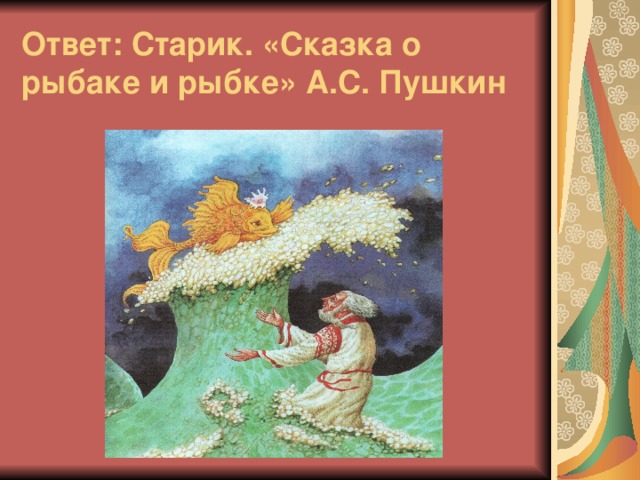 Ответ: Старик. «Сказка о рыбаке и рыбке» А.С. Пушкин